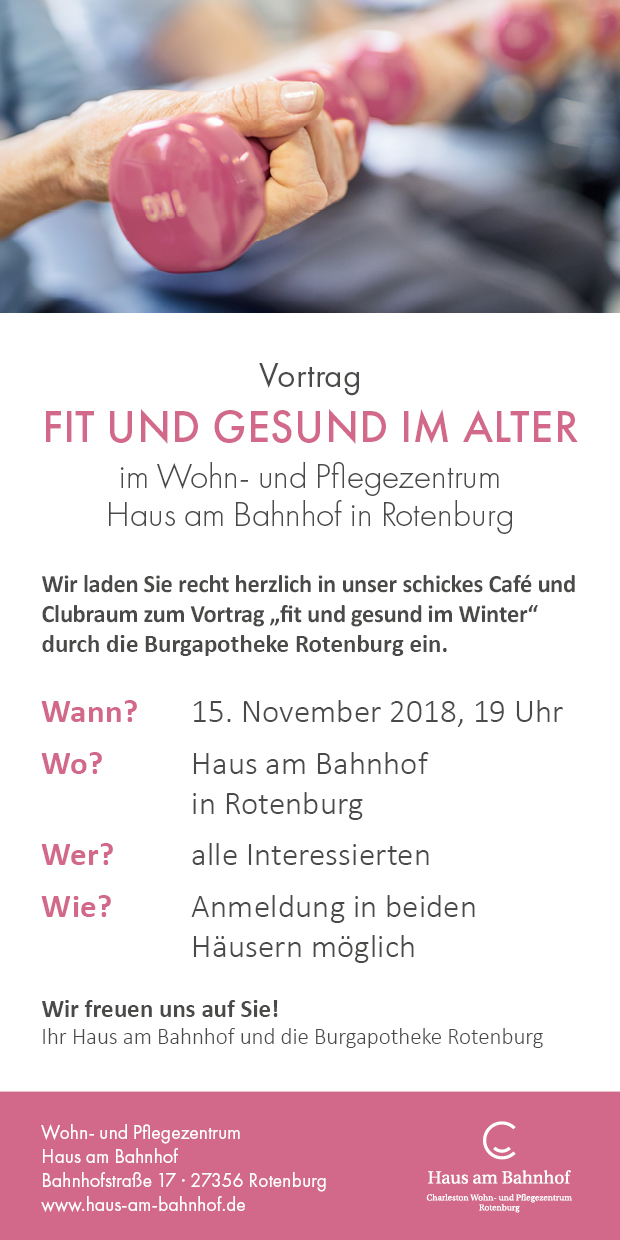 Vortrag

FIT UND GESUND IM ALTER

im Wohn- und Pflegezentrum
Haus am Bahnhof in Rotenburg

Wir laden Sie recht herzlich in unser schickes Café und Clubraum zum Vortrag „fit und gesund im Winter“ durch die Burgapotheke Rotenburg ein.

Wann? 15. November 2018, 19 Uhr

Wo? Haus am Bahnhof
in Rotenburg

Wer? alle Interessierten

Wie? Anmeldung in beiden
Häusern möglich

Wir freuen uns auf Sie!
Ihr Haus am Bahnhof und die Burgapotheke Rotenburg

Wohn- und Pflegezentrum
Haus am Bahnhof
Bahnhofstraße 17 · 27356 Rotenburg
www.haus-am-bahnhof.de

Haus am Bahnhof
Charleston Wohn- und Pflegezentrum
Rotenburg